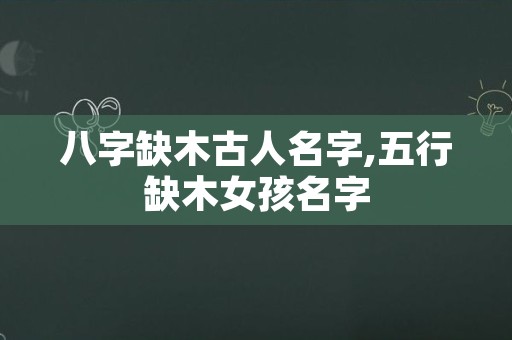 八字缺木古人名字,五行缺木女孩名字